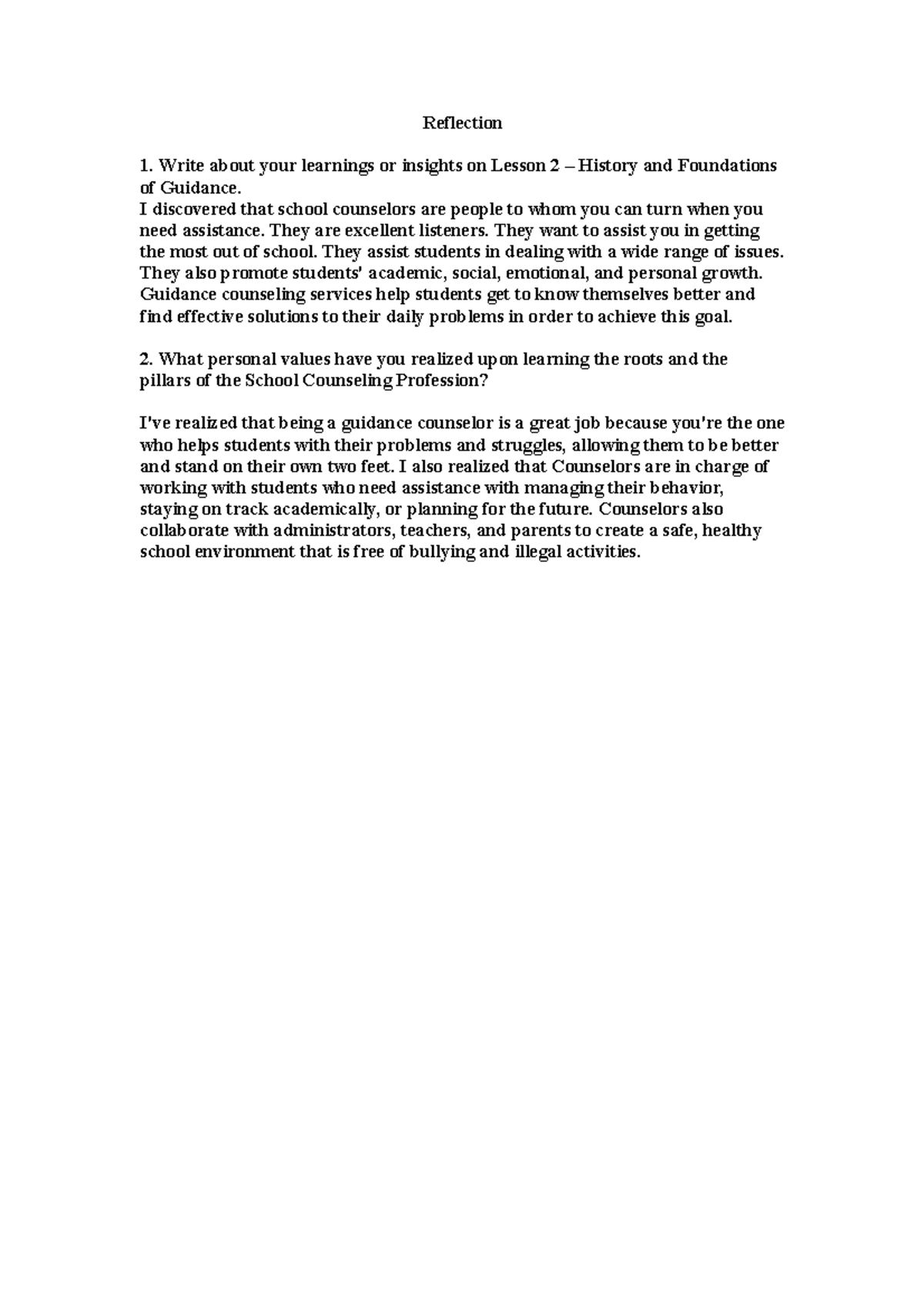 Reflection

1. Write about your learnings or insights on Lesson 2 – History and Foundations of Guidance.
I discovered that school counselors are people to whom you can turn when you need assistance. They are excellent listeners. They want to assist you in getting the most out of school. They assist students in dealing with a wide range of issues. They also promote students' academic, social, emotional, and personal growth. Guidance counseling services help students get to know themselves better and find effective solutions to their daily problems in order to achieve this goal.

2. What personal values have you realized upon learning the roots and the pillars of the School Counseling Profession?

I've realized that being a guidance counselor is a great job because you're the one who helps students with their problems and struggles, allowing them to be better and stand on their own two feet. I also realized that Counselors are in charge of working with students who need assistance with managing their behavior, staying on track academically, or planning for the future. Counselors also collaborate with administrators, teachers, and parents to create a safe, healthy school environment that is free of bullying and illegal activities.